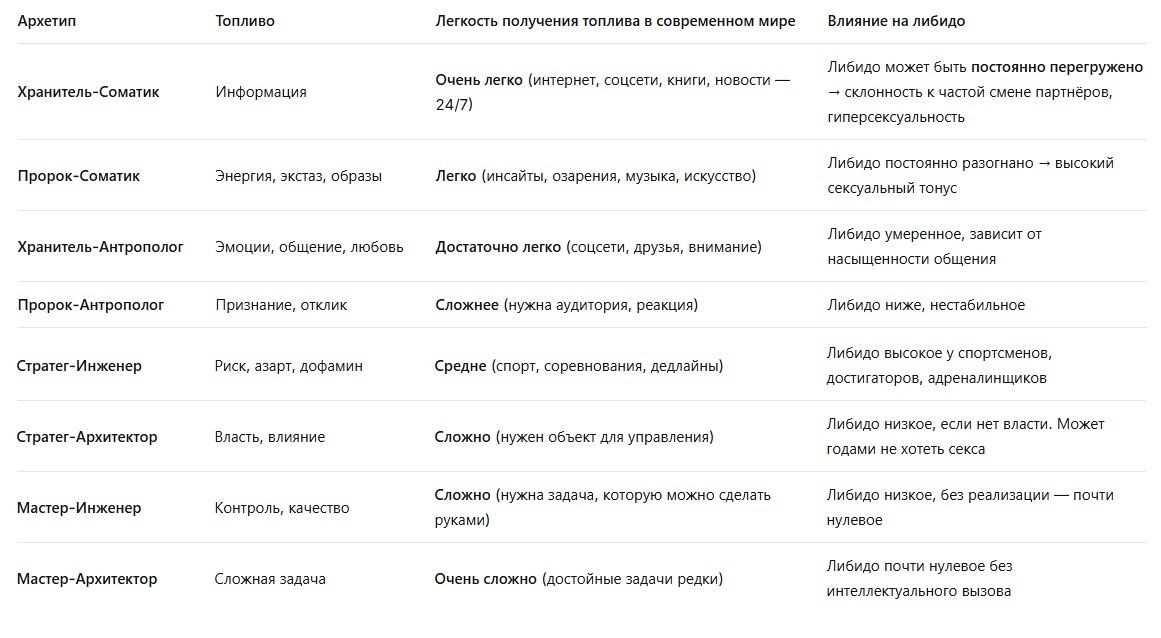 | Архетип | Топливо | Легкость получения топлива в современном мире | Влияние на либидо |
|---|---|---|---|
| Хранитель-Соматик | Информация | Очень легко (интернет, соцсети, книги, новости — 24/7) | Либидо может быть постоянно перегружено → склонность к частой смене партнёров, гиперсексуальность |
| Пророк-Соматик | Энергия, экстаз, образы | Легко (инсайты, озарения, музыка, искусство) | Либидо постоянно разогнано → высокий сексуальный тонус |
| Хранитель-Антрополог | Эмоции, общение, любовь | Достаточно легко (соцсети, друзья, внимание) | Либидо умеренное, зависит от насыщенности общения |
| Пророк-Антрополог | Признание, отклик | Сложнее (нужна аудитория, реакция) | Либидо ниже, нестабильное |
| Стратег-Инженер | Риск, азарт, дофамин | Средне (спорт, соревнования, дедлайны) | Либидо высокое у спортсменов, достигаторов, адреналинщиков |
| Стратег-Архитектор | Власть, влияние | Сложно (нужен объект для управления) | Либидо низкое, если нет власти. Может годами не хотеть секса |
| Мастер-Инженер | Контроль, качество | Сложно (нужна задача, которую можно сделать руками) | Либидо низкое, без реализации — почти нулевое |
| Мастер-Архитектор | Сложная задача | Очень сложно (достойные задачи редки) | Либидо почти нулевое без интеллектуального вызова |